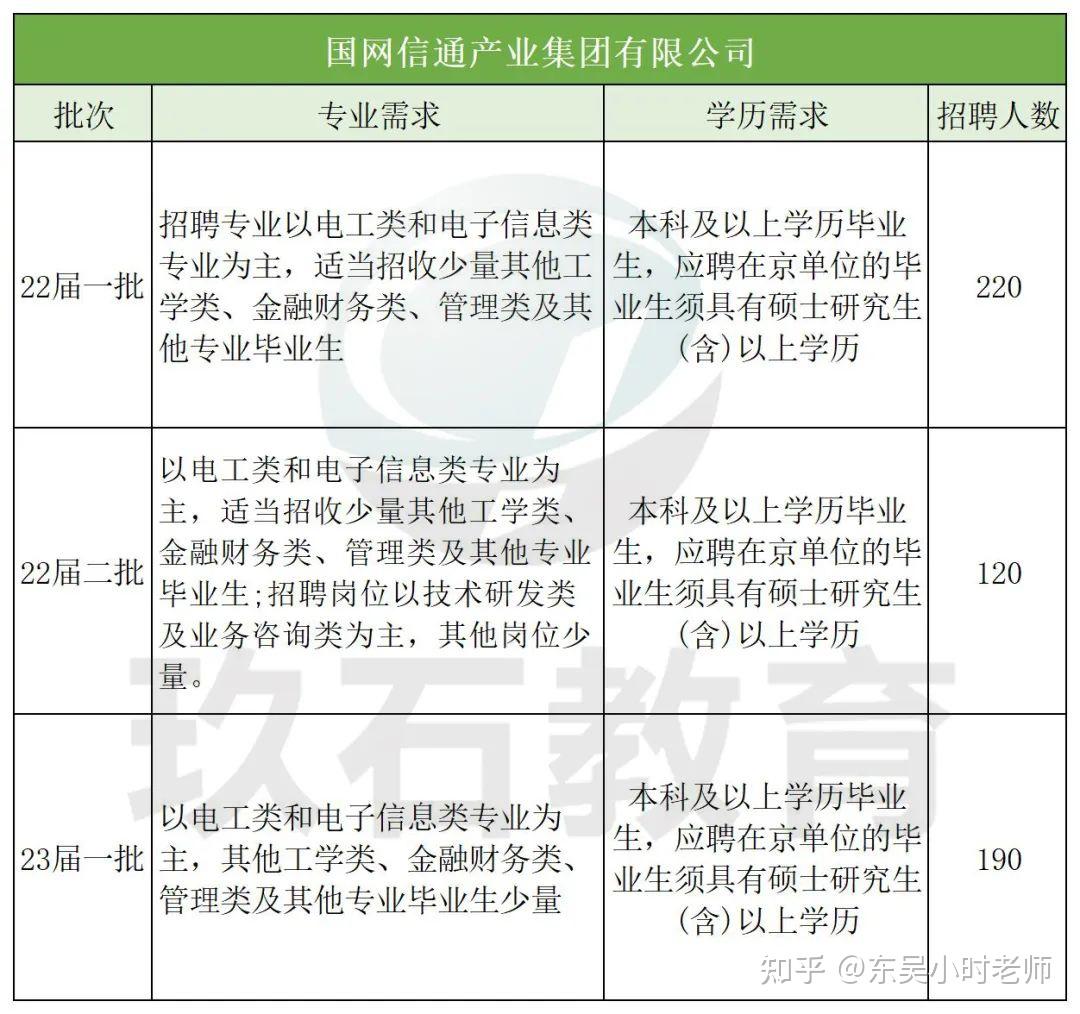 国网信通产业集团有限公司

| 批次 | 专业需求 | 学历需求 | 招聘人数 |
|---|---|---|---|
| 22届一批 | 招聘专业以电工类和电子信息类专业为主，适当招收少量其他工学类、金融财务类、管理类及其他专业毕业生 | 本科及以上学历毕业生，应聘在京单位的毕业生须具有硕士研究生(含)以上学历 | 220 |
| 22届二批 | 以电工类和电子信息类专业为主，适当招收少量其他工学类、金融财务类、管理类及其他专业毕业生;招聘岗位以技术研发类及业务咨询类为主，其他岗位少量。 | 本科及以上学历毕业生，应聘在京单位的毕业生须具有硕士研究生(含)以上学历 | 120 |
| 23届一批 | 以电工类和电子信息类专业为主，其他工学类、金融财务类、管理类及其他专业毕业生少量 | 本科及以上学历毕业生，应聘在京单位的毕业生须具有硕士研究生(含)以上学历 | 190 |

玖石教育

知乎 @东吴小时老师